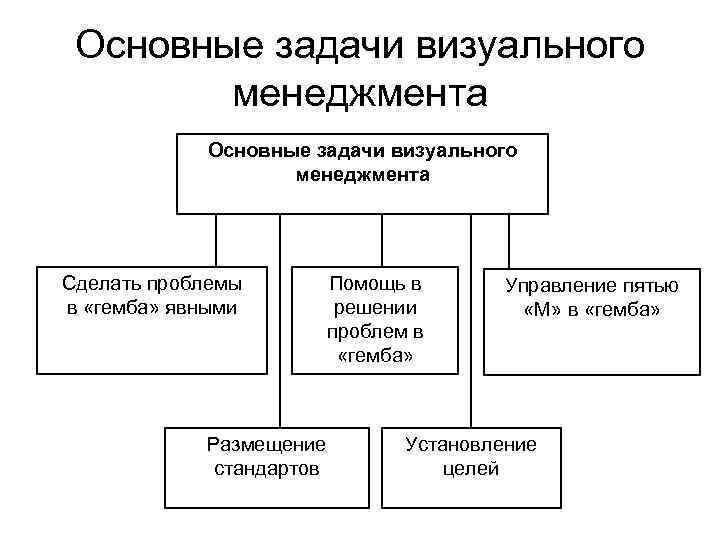 Основные задачи визуального менеджмента

Основные задачи визуального менеджмента

Сделать проблемы в «гемба» явными

Помощь в решении проблем в «гемба»

Управление пятью «М» в «гемба»

Размещение стандартов

Установление целей